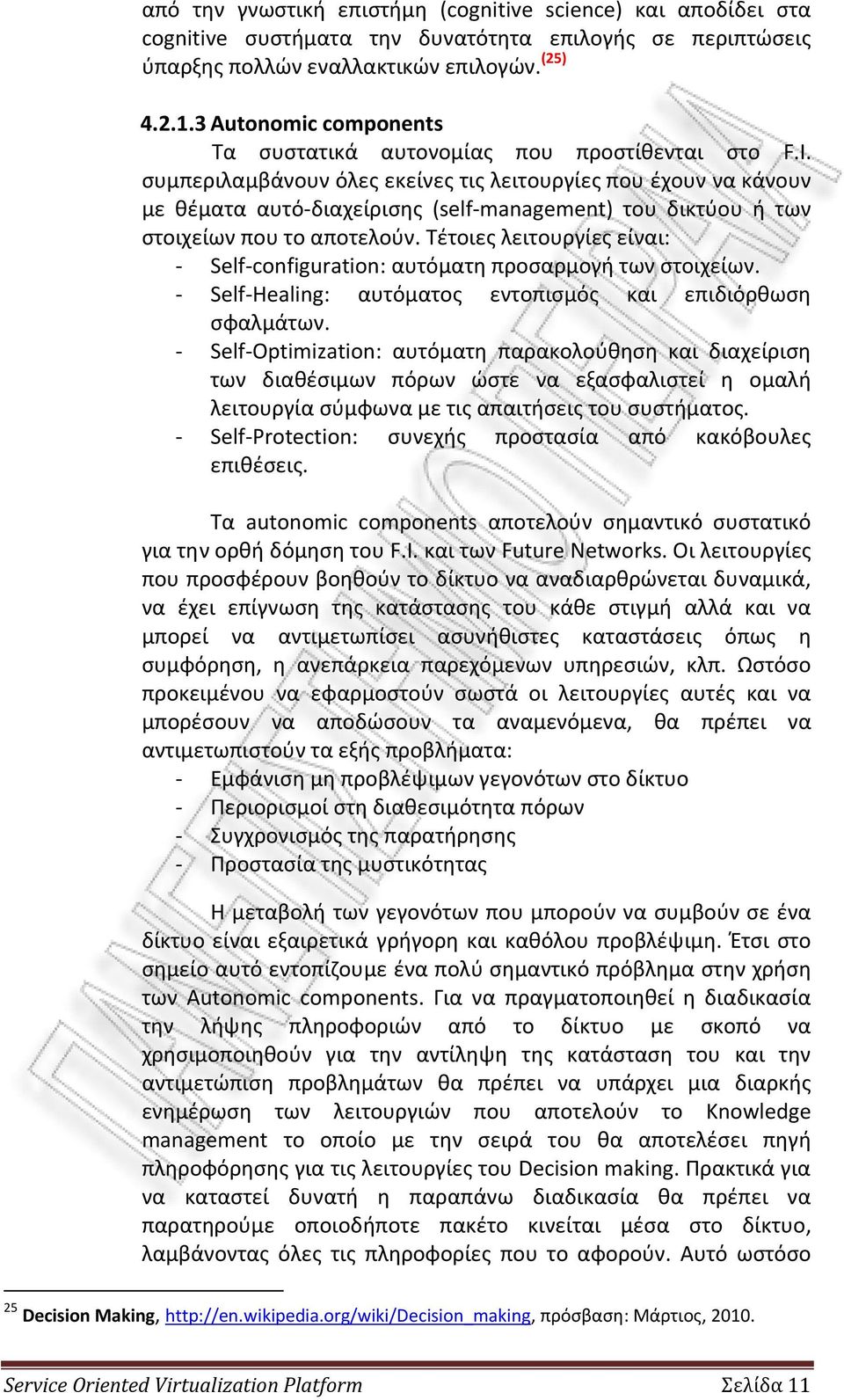 από την γνωστική επιστήμη (cognitive science) και αποδίδει στα cognitive συστήματα την δυνατότητα επιλογής σε περιπτώσεις ύπαρξης πολλών εναλλακτικών επιλογών. (25)

4.2.1.3 Autonomic components

Τα συστατικά αυτονομίας που προστίθενται στο F.I. συμπεριλαμβάνουν όλες εκείνες τις λειτουργίες που έχουν να κάνουν με θέματα αυτό-διαχείρισης (self-management) του δικτύου ή των στοιχείων που το αποτελούν. Τέτοιες λειτουργίες είναι:

- Self-configuration: αυτόματη προσαρμογή των στοιχείων.
- Self-Healing: αυτόματος εντοπισμός και επιδιόρθωση σφαλμάτων.
- Self-Optimization: αυτόματη παρακολούθηση και διαχείριση των διαθέσιμων πόρων ώστε να εξασφαλιστεί η ομαλή λειτουργία σύμφωνα με τις απαιτήσεις του συστήματος.
- Self-Protection: συνεχής προστασία από κακόβουλες επιθέσεις.

Τα autonomic components αποτελούν σημαντικό συστατικό για την ορθή δόμηση του F.I. και των Future Networks. Οι λειτουργίες που προσφέρουν βοηθούν το δίκτυο να αναδιαρθρώνεται δυναμικά, να έχει επίγνωση της κατάστασης του κάθε στιγμή αλλά και να μπορεί να αντιμετωπίσει ασυνήθιστες καταστάσεις όπως η συμφόρηση, η ανεπάρκεια παρεχόμενων υπηρεσιών, κλπ. Ωστόσο προκειμένου να εφαρμοστούν σωστά οι λειτουργίες αυτές και να μπορέσουν να αποδώσουν τα αναμενόμενα, θα πρέπει να αντιμετωπιστούν τα εξής προβλήματα:

- Εμφάνιση μη προβλέψιμων γεγονότων στο δίκτυο
- Περιορισμοί στη διαθεσιμότητα πόρων
- Συγχρονισμός της παρατήρησης
- Προστασία της μυστικότητας

Η μεταβολή των γεγονότων που μπορούν να συμβούν σε ένα δίκτυο είναι εξαιρετικά γρήγορη και καθόλου προβλέψιμη. Έτσι στο σημείο αυτό εντοπίζουμε ένα πολύ σημαντικό πρόβλημα στην χρήση των Autonomic components. Για να πραγματοποιηθεί η διαδικασία την λήψης πληροφοριών από το δίκτυο με σκοπό να χρησιμοποιηθούν για την αντίληψη της κατάσταση του και την αντιμετώπιση προβλημάτων θα πρέπει να υπάρχει μια διαρκής ενημέρωση των λειτουργιών που αποτελούν το Knowledge management το οποίο με την σειρά του θα αποτελέσει πηγή πληροφόρησης για τις λειτουργίες του Decision making. Πρακτικά για να καταστεί δυνατή η παραπάνω διαδικασία θα πρέπει να παρατηρούμε οποιοδήποτε πακέτο κινείται μέσα στο δίκτυο, λαμβάνοντας όλες τις πληροφορίες που το αφορούν. Αυτό ωστόσο

25 Decision Making, http://en.wikipedia.org/wiki/Decision_making, πρόσβαση: Μάρτιος, 2010.

Service Oriented Virtualization Platform Σελίδα 11